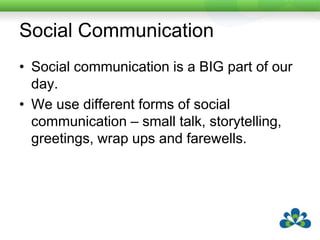 Social Communication

• Social communication is a BIG part of our day.

• We use different forms of social communication – small talk, storytelling, greetings, wrap ups and farewells.